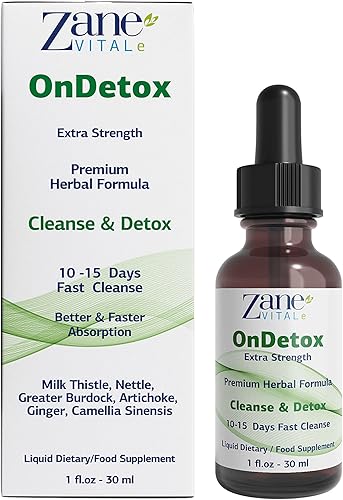 Zane VITALe

OnDetox

Extra Strength

Premium Herbal Formula

Cleanse & Detox

10 -15 Days Fast Cleanse

Better & Faster Absorption

Milk Thistle, Nettle, Greater Burdock, Artichoke, Ginger, Camellia Sinensis

Liquid Dietary/Food Supplement

1 fl.oz - 30 ml

Zane VITALe

OnDetox

Extra Strength

Premium Herbal Formula

Cleanse & Detox

10-15 Days Fast Cleanse

Liquid Dietary / Food Supplement

1 fl.oz - 30 ml